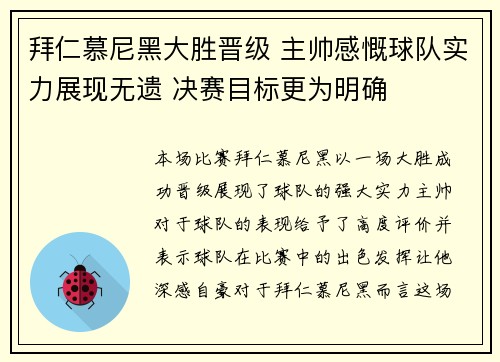 拜仁慕尼黑大胜晋级 主帅感慨球队实力展现无遗 决赛目标更为明确

本场比赛拜仁慕尼黑以一场大胜成功晋级展现了球队的强大实力主帅对于球队的表现给予了高度评价并表示球队在比赛中的出色发挥让他深感自豪对于拜仁慕尼黑而言这场